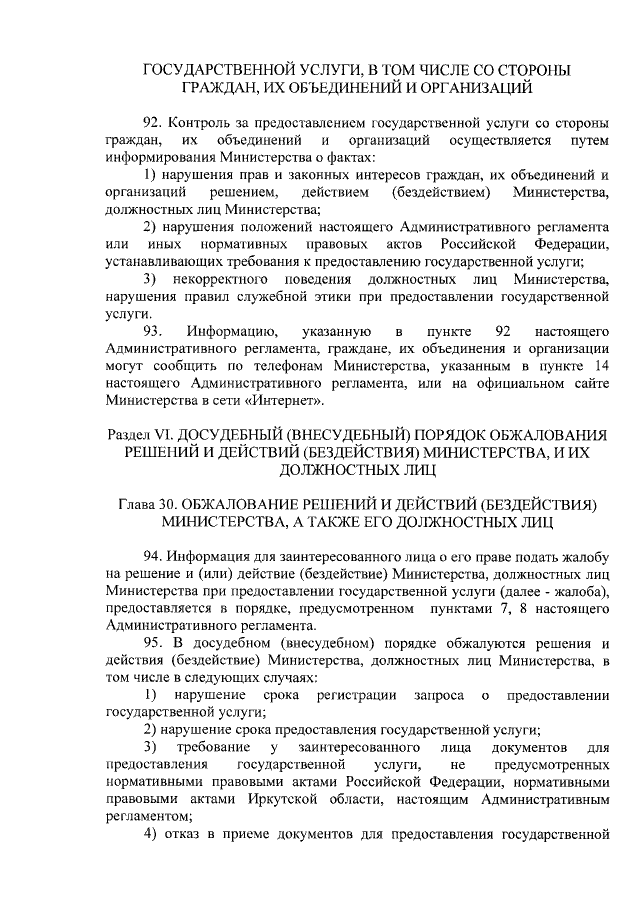 ГОСУДАРСТВЕННОЙ УСЛУГИ, В ТОМ ЧИСЛЕ СО СТОРОНЫ ГРАЖДАН, ИХ ОБЪЕДИНЕНИЙ И ОРГАНИЗАЦИЙ

92. Контроль за предоставлением государственной услуги со стороны граждан, их объединений и организаций осуществляется путем информирования Министерства о фактах:

1) нарушения прав и законных интересов граждан, их объединений и организаций решением, действием (бездействием) Министерства, должностных лиц Министерства;

2) нарушения положений настоящего Административного регламента или иных нормативных правовых актов Российской Федерации, устанавливающих требования к предоставлению государственной услуги;

3) некорректного поведения должностных лиц Министерства, нарушения правил служебной этики при предоставлении государственной услуги.

93. Информацию, указанную в пункте 92 настоящего Административного регламента, граждане, их объединения и организации могут сообщить по телефонам Министерства, указанным в пункте 14 настоящего Административного регламента, или на официальном сайте Министерства в сети «Интернет».

Раздел VI. ДОСУДЕБНЫЙ (ВНЕСУДЕБНЫЙ) ПОРЯДОК ОБЖАЛОВАНИЯ РЕШЕНИЙ И ДЕЙСТВИЙ (БЕЗДЕЙСТВИЯ) МИНИСТЕРСТВА, И ИХ ДОЛЖНОСТНЫХ ЛИЦ

Глава 30. ОБЖАЛОВАНИЕ РЕШЕНИЙ И ДЕЙСТВИЙ (БЕЗДЕЙСТВИЯ) МИНИСТЕРСТВА, А ТАКЖЕ ЕГО ДОЛЖНОСТНЫХ ЛИЦ

94. Информация для заинтересованного лица о его праве подать жалобу на решение и (или) действие (бездействие) Министерства, должностных лиц Министерства при предоставлении государственной услуги (далее - жалоба), предоставляется в порядке, предусмотренном пунктами 7, 8 настоящего Административного регламента.

95. В досудебном (внесудебном) порядке обжалуются решения и действия (бездействие) Министерства, должностных лиц Министерства, в том числе в следующих случаях:

1) нарушение срока регистрации запроса о предоставлении государственной услуги;

2) нарушение срока предоставления государственной услуги;

3) требование у заинтересованного лица документов для предоставления государственной услуги, не предусмотренных нормативными правовыми актами Российской Федерации, нормативными правовыми актами Иркутской области, настоящим Административным регламентом;

4) отказ в приеме документов для предоставления государственной